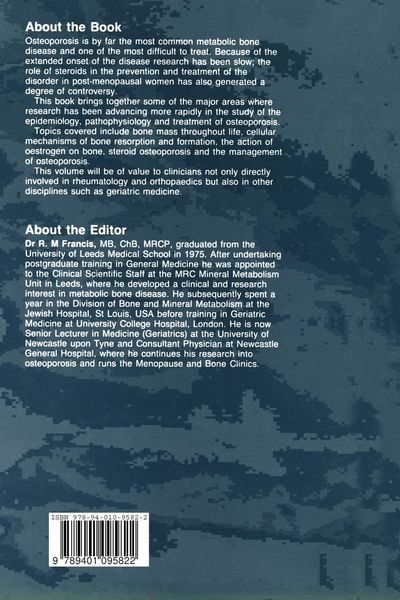 About the Book

Osteoporosis is by far the most common metabolic bone disease and one of the most difficult to treat. Because of the extended onset of the disease research has been slow; the role of steroids in the prevention and treatment of the disorder in post-menopausal women has also generated a degree of controversy.

This book brings together some of the major areas where research has been advancing more rapidly in the study of the epidemiology, pathophysiology and treatment of osteoporosis.

Topics covered include bone mass throughout life, cellular mechanisms of bone resorption and formation, the action of oestrogen on bone, steroid osteoporosis and the management of osteoporosis.

This volume will be of value to clinicians not only directly involved in rheumatology and orthopaedics but also in other disciplines such as geriatric medicine.

About the Editor

Dr R. M Francis, MB, ChB, MRCP, graduated from the University of Leeds Medical School in 1975. After undertaking postgraduate training in General Medicine he was appointed to the Clinical Scientific Staff at the MRC Mineral Metabolism Unit in Leeds, where he developed a clinical and research interest in metabolic bone disease. He subsequently spent a year in the Division of Bone and Mineral Metabolism at the Jewish Hospital, St Louis, USA before training in Geriatric Medicine at University College Hospital, London. He is now Senior Lecturer in Medicine (Geriatrics) at the University of Newcastle upon Tyne and Consultant Physician at Newcastle General Hospital, where he continues his research into osteoporosis and runs the Menopause and Bone Clinics.

ISBN 978-94-010-9582-2

9 789401 095822